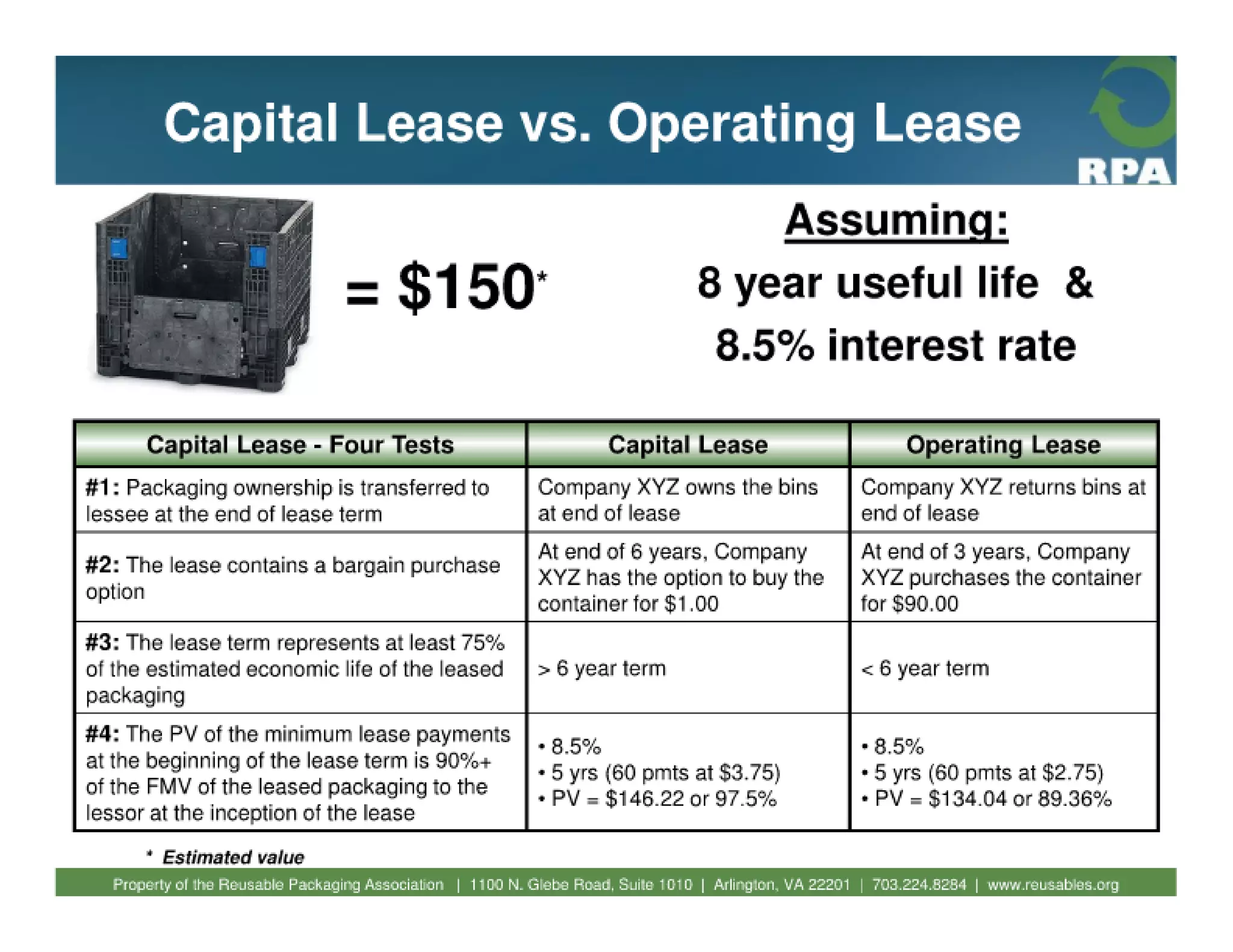 Capital Lease vs. Operating Lease

RPA

= \$150*

Assuming:

8 year useful life &

8.5% interest rate

| Capital Lease - Four Tests | Capital Lease | Operating Lease |
|---|---|---|
| #1: Packaging ownership is transferred to lessee at the end of lease term | Company XYZ owns the bins at end of lease | Company XYZ returns bins at end of lease |
| #2: The lease contains a bargain purchase option | At end of 6 years, Company XYZ has the option to buy the container for \$1.00 | At end of 3 years, Company XYZ purchases the container for \$90.00 |
| #3: The lease term represents at least 75% of the estimated economic life of the leased packaging | > 6 year term | < 6 year term |
| #4: The PV of the minimum lease payments at the beginning of the lease term is 90%+ of the FMV of the leased packaging to the lessor at the inception of the lease | • 8.5% • 5 yrs (60 pmts at \$3.75) • PV = \$146.22 or 97.5% | • 8.5% • 5 yrs (60 pmts at \$2.75) • PV = \$134.04 or 89.36% |

* Estimated value

Property of the Reusable Packaging Association | 1100 N. Glebe Road, Suite 1010 | Arlington, VA 22201 | 703.224.8284 | www.reusables.org